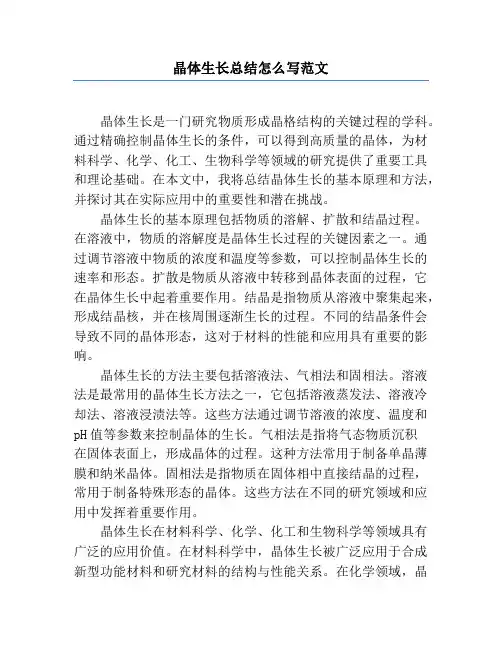 晶体生长总结怎么写范文

晶体生长是一门研究物质形成晶格结构的关键过程的学科。通过精确控制晶体生长的条件，可以得到高质量的晶体，为材料科学、化学、化工、生物科学等领域的研究提供了重要工具和理论基础。在本文中，我将总结晶体生长的基本原理和方法，并探讨其在实际应用中的重要性和潜在挑战。

晶体生长的基本原理包括物质的溶解、扩散和结晶过程。在溶液中，物质的溶解度是晶体生长过程的关键因素之一。通过调节溶液中物质的浓度和温度等参数，可以控制晶体生长的速率和形态。扩散是物质从溶液中转移到晶体表面的过程，它在晶体生长中起着重要作用。结晶是指物质从溶液中聚集起来，形成结晶核，并在核周围逐渐生长的过程。不同的结晶条件会导致不同的晶体形态，这对于材料的性能和应用具有重要的影响。

晶体生长的方法主要包括溶液法、气相法和固相法。溶液法是最常用的晶体生长方法之一，它包括溶液蒸发法、溶液冷却法、溶液浸渍法等。这些方法通过调节溶液的浓度、温度和pH值等参数来控制晶体的生长。气相法是指将气态物质沉积在固体表面上，形成晶体的过程。这种方法常用于制备单晶薄膜和纳米晶体。固相法是指物质在固体相中直接结晶的过程，常用于制备特殊形态的晶体。这些方法在不同的研究领域和应用中发挥着重要作用。

晶体生长在材料科学、化学、化工和生物科学等领域具有广泛的应用价值。在材料科学中，晶体生长被广泛应用于合成新型功能材料和研究材料的结构与性能关系。在化学领域，晶